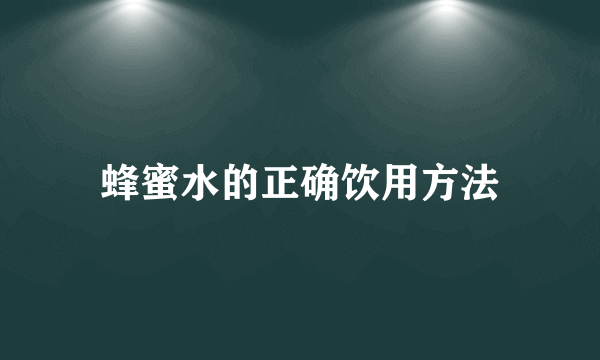 蜂蜜水的正确饮用方法